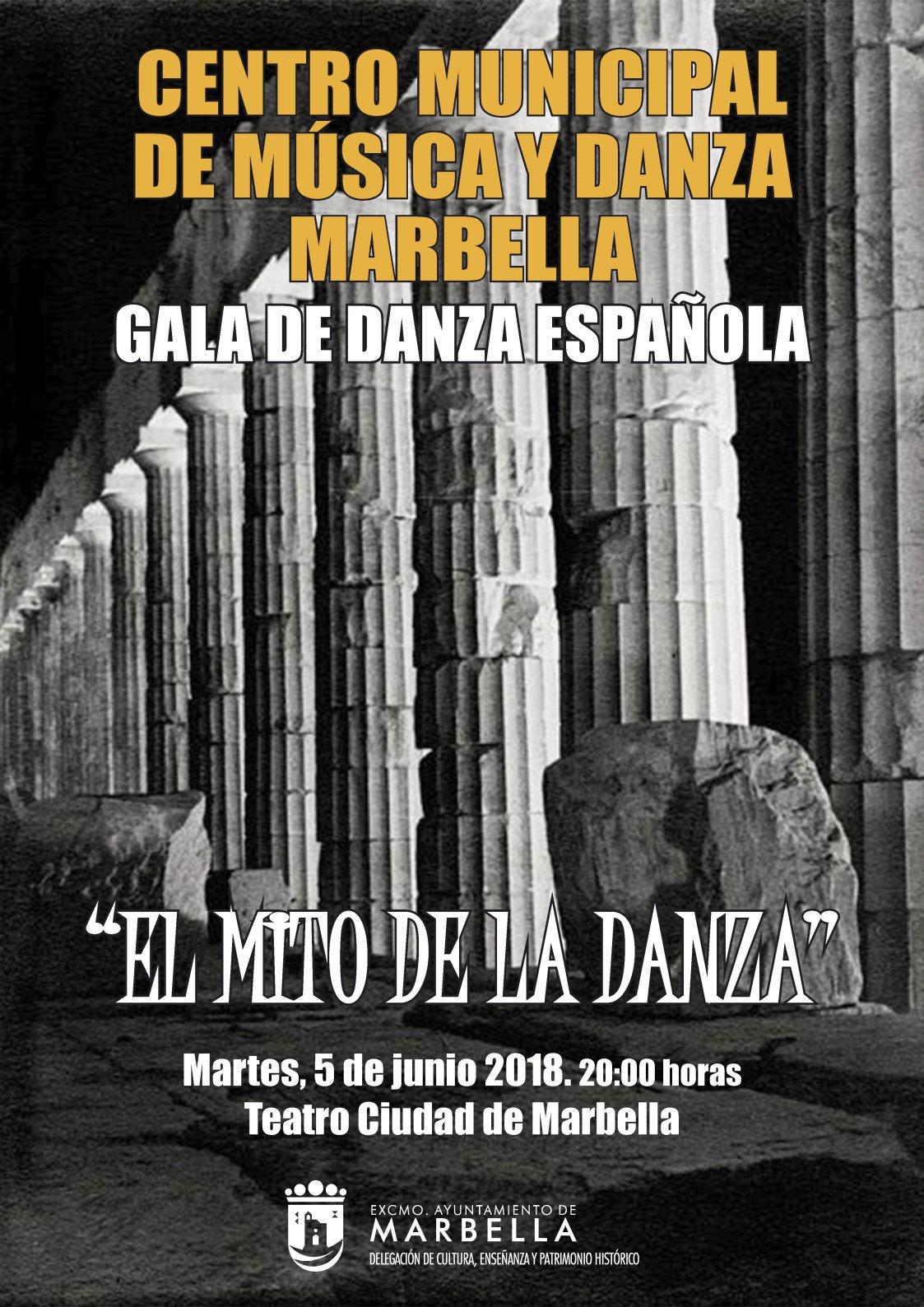 CENTRO MUNICIPAL DE MÚSICA Y DANZA MARBELLA

GALA DE DANZA ESPAÑOLA

"EL MITO DE LA DANZA"

Martes, 5 de junio 2018. 20:00 horas
Teatro Ciudad de Marbella

EXCMO. AYUNTAMIENTO DE
MARBELLA
DELEGACIÓN DE CULTURA, ENSEÑANZA Y PATRIMONIO HISTÓRICO